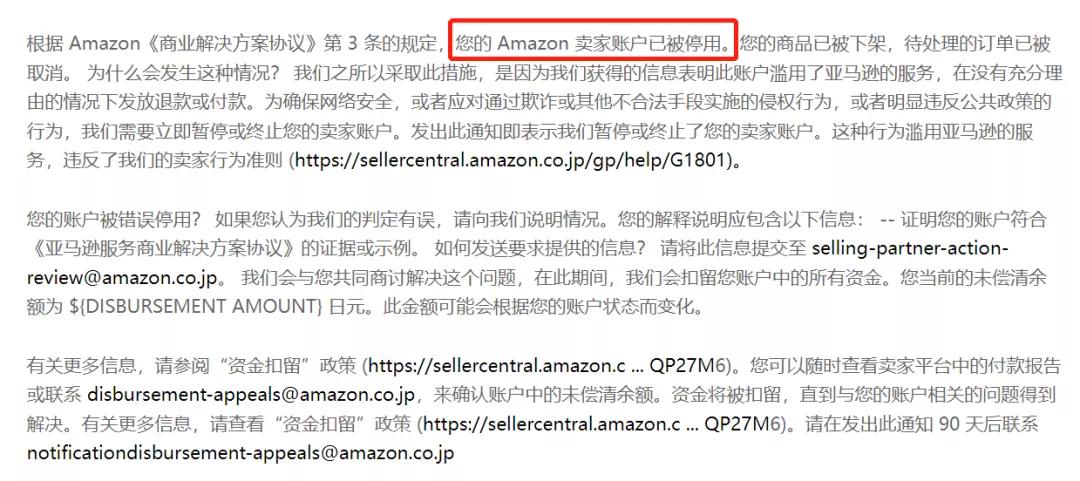 根据 Amazon《商业解决方案协议》第 3 条的规定，您的 Amazon 卖家账户已被停用。您的商品已被下架，待处理的订单已被取消。 为什么会发生这种情况？ 我们之所以采取此措施，是因为我们获得的信息表明此账户滥用了亚马逊的服务，在没有充分理由的情况下发放退款或付款。为确保网络安全，或者应对通过欺诈或其他不合法手段实施的侵权行为，或者明显违反公共政策的行为，我们需要立即暂停或终止您的卖家账户。发出此通知即表示我们暂停或终止了您的卖家账户。这种行为滥用亚马逊的服务，违反了我们的卖家行为准则 (https://sellercentral.amazon.co.jp/gp/help/G1801)。

您的账户被错误停用？ 如果您认为我们的判定有误，请向我们说明情况。您的解释说明应包含以下信息： -- 证明您的账户符合《亚马逊服务商业解决方案协议》的证据或示例。 如何发送要求提供的信息？ 请将此信息提交至 selling-partner-action-review@amazon.co.jp。 我们会与您共同商讨解决这个问题，在此期间，我们会扣留您账户中的所有资金。您当前的未偿清余额为 ${DISBURSEMENT AMOUNT} 日元。此金额可能会根据您的账户状态而变化。

有关更多信息，请参阅“资金扣留”政策 (https://sellercentral.amazon.c ... QP27M6)。您可以随时查看卖家平台中的付款报告或联系 disbursement-appeals@amazon.co.jp，来确认账户中的未偿清余额。资金将被扣留，直到与您的账户相关的问题得到解决。有关更多信息，请查看“资金扣留”政策 (https://sellercentral.amazon.c ... QP27M6)。请在发出此通知 90 天后联系 notificationdisbursement-appeals@amazon.co.jp